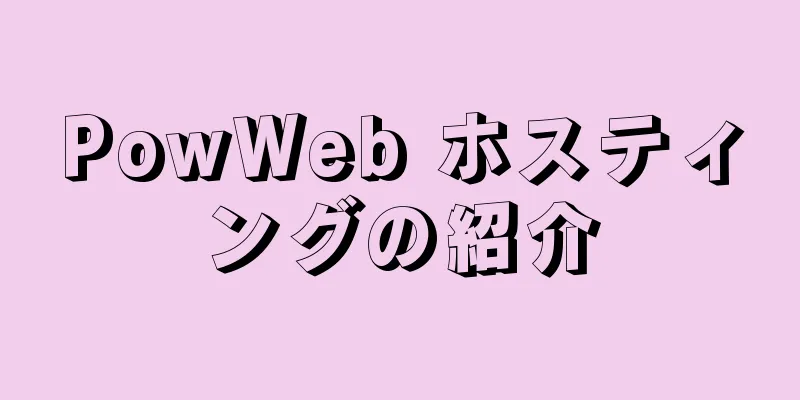 PowWeb ホスティングの紹介